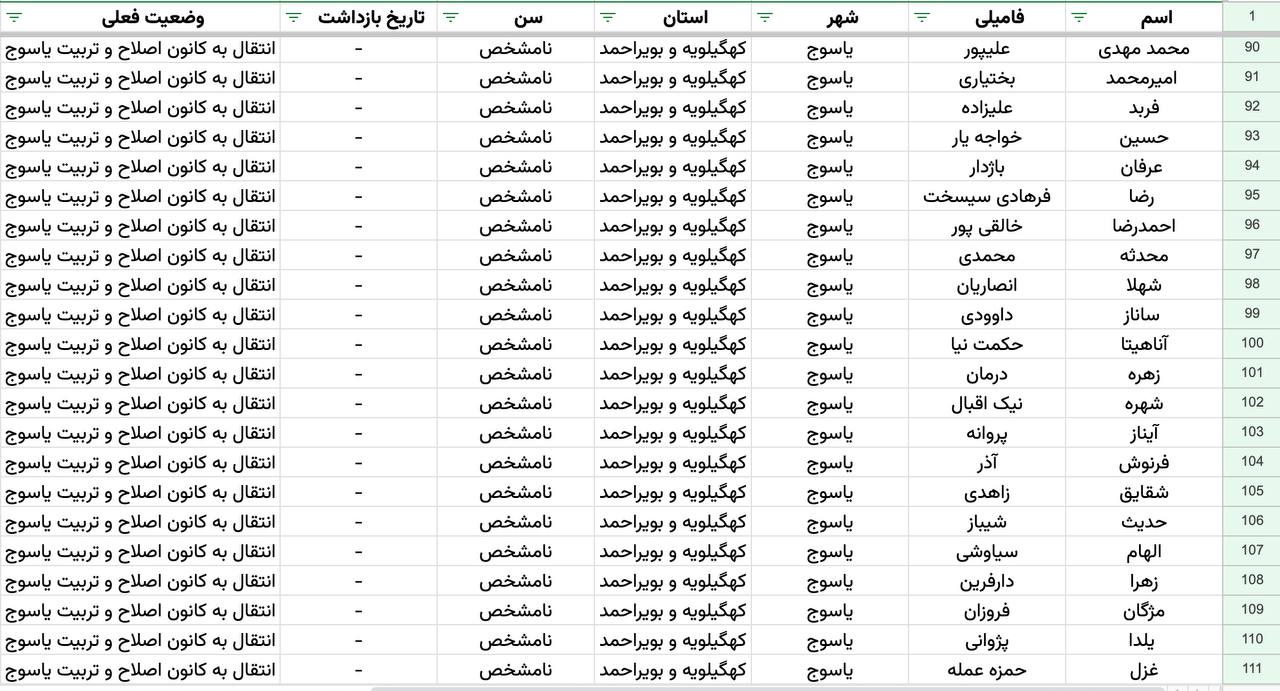 | 1 | اسم | فامیلی | شهر | استان | سن | تاریخ بازداشت | وضعیت فعلی |
|---|---|---|---|---|---|---|---|
| 90 | محمد مهدی | علیپور | یاسوج | کهگیلویه و بویراحمد | نامشخص | - | انتقال به کانون اصلاح و تربیت یاسوج |
| 91 | امیرمحمد | بختیاری | یاسوج | کهگیلویه و بویراحمد | نامشخص | - | انتقال به کانون اصلاح و تربیت یاسوج |
| 92 | فربد | علیزاده | یاسوج | کهگیلویه و بویراحمد | نامشخص | - | انتقال به کانون اصلاح و تربیت یاسوج |
| 93 | حسین | خواجه یار | یاسوج | کهگیلویه و بویراحمد | نامشخص | - | انتقال به کانون اصلاح و تربیت یاسوج |
| 94 | عرفان | باژدار | یاسوج | کهگیلویه و بویراحمد | نامشخص | - | انتقال به کانون اصلاح و تربیت یاسوج |
| 95 | رضا | فرهادی سیسخت | یاسوج | کهگیلویه و بویراحمد | نامشخص | - | انتقال به کانون اصلاح و تربیت یاسوج |
| 96 | احمدرضا | خالقی پور | یاسوج | کهگیلویه و بویراحمد | نامشخص | - | انتقال به کانون اصلاح و تربیت یاسوج |
| 97 | محدثه | محمدی | یاسوج | کهگیلویه و بویراحمد | نامشخص | - | انتقال به کانون اصلاح و تربیت یاسوج |
| 98 | شهلا | انصاریان | یاسوج | کهگیلویه و بویراحمد | نامشخص | - | انتقال به کانون اصلاح و تربیت یاسوج |
| 99 | ساناز | داوودی | یاسوج | کهگیلویه و بویراحمد | نامشخص | - | انتقال به کانون اصلاح و تربیت یاسوج |
| 100 | آناهیتا | حکمت نیا | یاسوج | کهگیلویه و بویراحمد | نامشخص | - | انتقال به کانون اصلاح و تربیت یاسوج |
| 101 | زهره | درمان | یاسوج | کهگیلویه و بویراحمد | نامشخص | - | انتقال به کانون اصلاح و تربیت یاسوج |
| 102 | شهره | نیک اقبال | یاسوج | کهگیلویه و بویراحمد | نامشخص | - | انتقال به کانون اصلاح و تربیت یاسوج |
| 103 | آیناز | پروانه | یاسوج | کهگیلویه و بویراحمد | نامشخص | - | انتقال به کانون اصلاح و تربیت یاسوج |
| 104 | فرنوش | آذر | یاسوج | کهگیلویه و بویراحمد | نامشخص | - | انتقال به کانون اصلاح و تربیت یاسوج |
| 105 | شقایق | زاهدی | یاسوج | کهگیلویه و بویراحمد | نامشخص | - | انتقال به کانون اصلاح و تربیت یاسوج |
| 106 | حدیث | شیباز | یاسوج | کهگیلویه و بویراحمد | نامشخص | - | انتقال به کانون اصلاح و تربیت یاسوج |
| 107 | الهام | سیاوشی | یاسوج | کهگیلویه و بویراحمد | نامشخص | - | انتقال به کانون اصلاح و تربیت یاسوج |
| 108 | زهرا | دارفرین | یاسوج | کهگیلویه و بویراحمد | نامشخص | - | انتقال به کانون اصلاح و تربیت یاسوج |
| 109 | مژگان | فروزان | یاسوج | کهگیلویه و بویراحمد | نامشخص | - | انتقال به کانون اصلاح و تربیت یاسوج |
| 110 | یلدا | پژوانی | یاسوج | کهگیلویه و بویراحمد | نامشخص | - | انتقال به کانون اصلاح و تربیت یاسوج |
| 111 | غزل | حمزه عمله | یاسوج | کهگیلویه و بویراحمد | نامشخص | - | انتقال به کانون اصلاح و تربیت یاسوج |